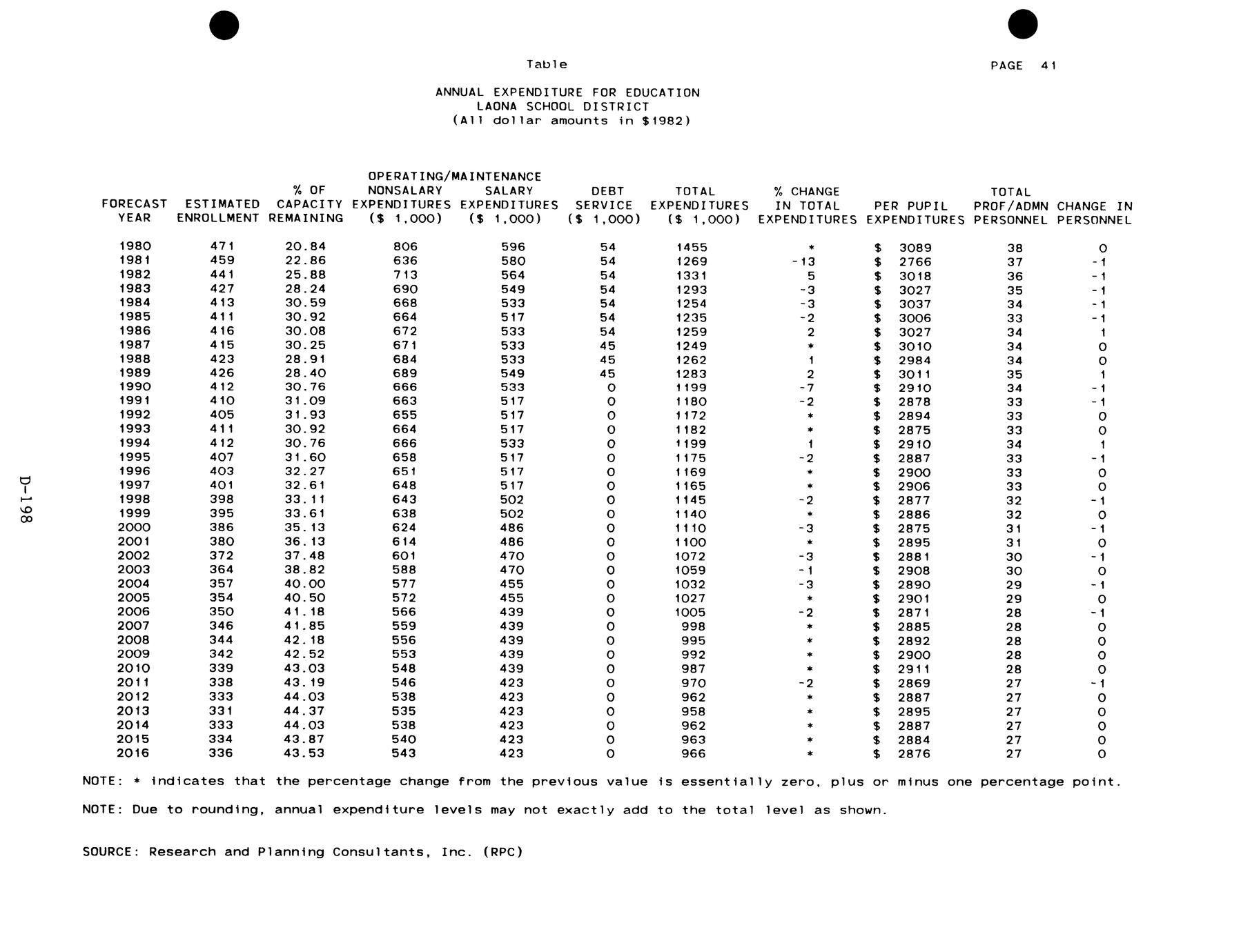 Table

PAGE 41

ANNUAL EXPENDITURE FOR EDUCATION
LAONA SCHOOL DISTRICT
(All dollar amounts in $1982)

| FORECAST YEAR | ESTIMATED ENROLLMENT | % OF CAPACITY REMAINING | OPERATING/MAINTENANCE NONSALARY EXPENDITURES ($ 1,000) | OPERATING/MAINTENANCE SALARY EXPENDITURES ($ 1,000) | DEBT SERVICE ($ 1,000) | TOTAL EXPENDITURES ($ 1,000) | % CHANGE IN TOTAL EXPENDITURES | PER PUPIL EXPENDITURES | TOTAL PROF/ADMN PERSONNEL | CHANGE IN PERSONNEL |
|---|---|---|---|---|---|---|---|---|---|---|
| 1980 | 471 | 20.84 | 806 | 596 | 54 | 1455 | * | $ 3089 | 38 | 0 |
| 1981 | 459 | 22.86 | 636 | 580 | 54 | 1269 | -13 | $ 2766 | 37 | -1 |
| 1982 | 441 | 25.88 | 713 | 564 | 54 | 1331 | 5 | $ 3018 | 36 | -1 |
| 1983 | 427 | 28.24 | 690 | 549 | 54 | 1293 | -3 | $ 3027 | 35 | -1 |
| 1984 | 413 | 30.59 | 668 | 533 | 54 | 1254 | -3 | $ 3037 | 34 | -1 |
| 1985 | 411 | 30.92 | 664 | 517 | 54 | 1235 | -2 | $ 3006 | 33 | -1 |
| 1986 | 416 | 30.08 | 672 | 533 | 54 | 1259 | 2 | $ 3027 | 34 | 1 |
| 1987 | 415 | 30.25 | 671 | 533 | 45 | 1249 | * | $ 3010 | 34 | 0 |
| 1988 | 423 | 28.91 | 684 | 533 | 45 | 1262 | 1 | $ 2984 | 34 | 0 |
| 1989 | 426 | 28.40 | 689 | 549 | 45 | 1283 | 2 | $ 3011 | 35 | 1 |
| 1990 | 412 | 30.76 | 666 | 533 | 0 | 1199 | -7 | $ 2910 | 34 | -1 |
| 1991 | 410 | 31.09 | 663 | 517 | 0 | 1180 | -2 | $ 2878 | 33 | -1 |
| 1992 | 405 | 31.93 | 655 | 517 | 0 | 1172 | * | $ 2894 | 33 | 0 |
| 1993 | 411 | 30.92 | 664 | 517 | 0 | 1182 | * | $ 2875 | 33 | 0 |
| 1994 | 412 | 30.76 | 666 | 533 | 0 | 1199 | 1 | $ 2910 | 34 | 1 |
| 1995 | 407 | 31.60 | 658 | 517 | 0 | 1175 | -2 | $ 2887 | 33 | -1 |
| 1996 | 403 | 32.27 | 651 | 517 | 0 | 1169 | * | $ 2900 | 33 | 0 |
| 1997 | 401 | 32.61 | 648 | 517 | 0 | 1165 | * | $ 2906 | 33 | 0 |
| 1998 | 398 | 33.11 | 643 | 502 | 0 | 1145 | -2 | $ 2877 | 32 | -1 |
| 1999 | 395 | 33.61 | 638 | 502 | 0 | 1140 | * | $ 2886 | 32 | 0 |
| 2000 | 386 | 35.13 | 624 | 486 | 0 | 1110 | -3 | $ 2875 | 31 | -1 |
| 2001 | 380 | 36.13 | 614 | 486 | 0 | 1100 | * | $ 2895 | 31 | 0 |
| 2002 | 372 | 37.48 | 601 | 470 | 0 | 1072 | -3 | $ 2881 | 30 | -1 |
| 2003 | 364 | 38.82 | 588 | 470 | 0 | 1059 | -1 | $ 2908 | 30 | 0 |
| 2004 | 357 | 40.00 | 577 | 455 | 0 | 1032 | -3 | $ 2890 | 29 | -1 |
| 2005 | 354 | 40.50 | 572 | 455 | 0 | 1027 | * | $ 2901 | 29 | 0 |
| 2006 | 350 | 41.18 | 566 | 439 | 0 | 1005 | -2 | $ 2871 | 28 | -1 |
| 2007 | 346 | 41.85 | 559 | 439 | 0 | 998 | * | $ 2885 | 28 | 0 |
| 2008 | 344 | 42.18 | 556 | 439 | 0 | 995 | * | $ 2892 | 28 | 0 |
| 2009 | 342 | 42.52 | 553 | 439 | 0 | 992 | * | $ 2900 | 28 | 0 |
| 2010 | 339 | 43.03 | 548 | 439 | 0 | 987 | * | $ 2911 | 28 | 0 |
| 2011 | 338 | 43.19 | 546 | 423 | 0 | 970 | -2 | $ 2869 | 27 | -1 |
| 2012 | 333 | 44.03 | 538 | 423 | 0 | 962 | * | $ 2887 | 27 | 0 |
| 2013 | 331 | 44.37 | 535 | 423 | 0 | 958 | * | $ 2895 | 27 | 0 |
| 2014 | 333 | 44.03 | 538 | 423 | 0 | 962 | * | $ 2887 | 27 | 0 |
| 2015 | 334 | 43.87 | 540 | 423 | 0 | 963 | * | $ 2884 | 27 | 0 |
| 2016 | 336 | 43.53 | 543 | 423 | 0 | 966 | * | $ 2876 | 27 | 0 |

NOTE: * indicates that the percentage change from the previous value is essentially zero, plus or minus one percentage point.

NOTE: Due to rounding, annual expenditure levels may not exactly add to the total level as shown.

SOURCE: Research and Planning Consultants, Inc. (RPC)

D-198